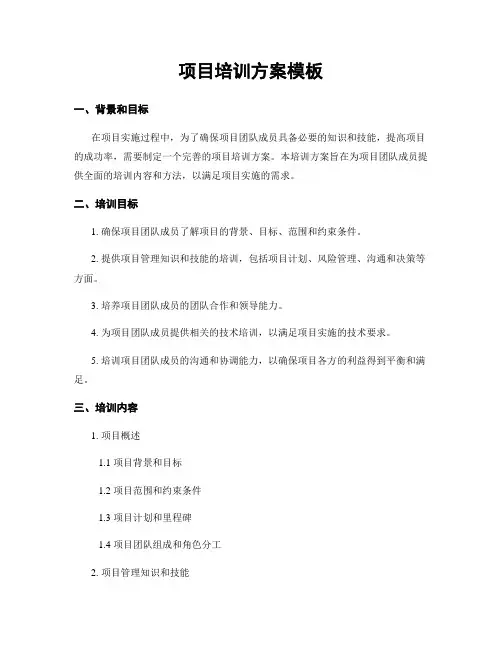 项目培训方案模板

一、背景和目标

在项目实施过程中，为了确保项目团队成员具备必要的知识和技能，提高项目的成功率，需要制定一个完善的项目培训方案。本培训方案旨在为项目团队成员提供全面的培训内容和方法，以满足项目实施的需求。

二、培训目标

1. 确保项目团队成员了解项目的背景、目标、范围和约束条件。

2. 提供项目管理知识和技能的培训，包括项目计划、风险管理、沟通和决策等方面。

3. 培养项目团队成员的团队合作和领导能力。

4. 为项目团队成员提供相关的技术培训，以满足项目实施的技术要求。

5. 培训项目团队成员的沟通和协调能力，以确保项目各方的利益得到平衡和满足。

三、培训内容

1. 项目概述

1.1 项目背景和目标

1.2 项目范围和约束条件

1.3 项目计划和里程碑

1.4 项目团队组成和角色分工

2. 项目管理知识和技能